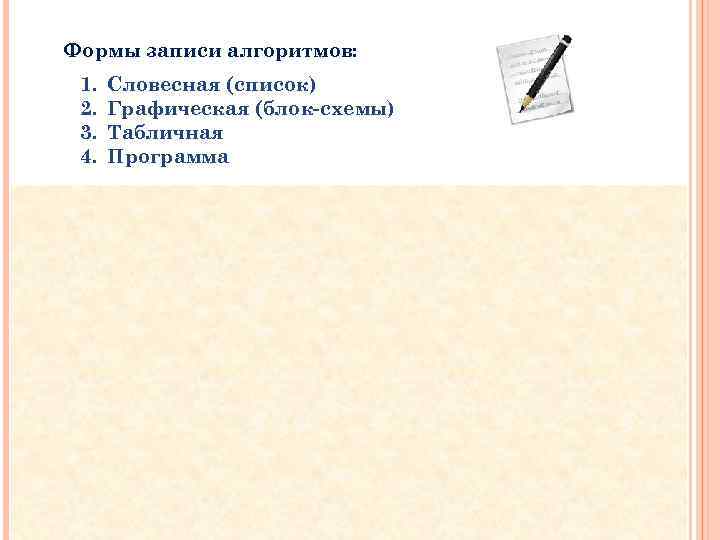 Формы записи алгоритмов:

1. Словесная (список)
2. Графическая (блок-схемы)
3. Табличная
4. Программа